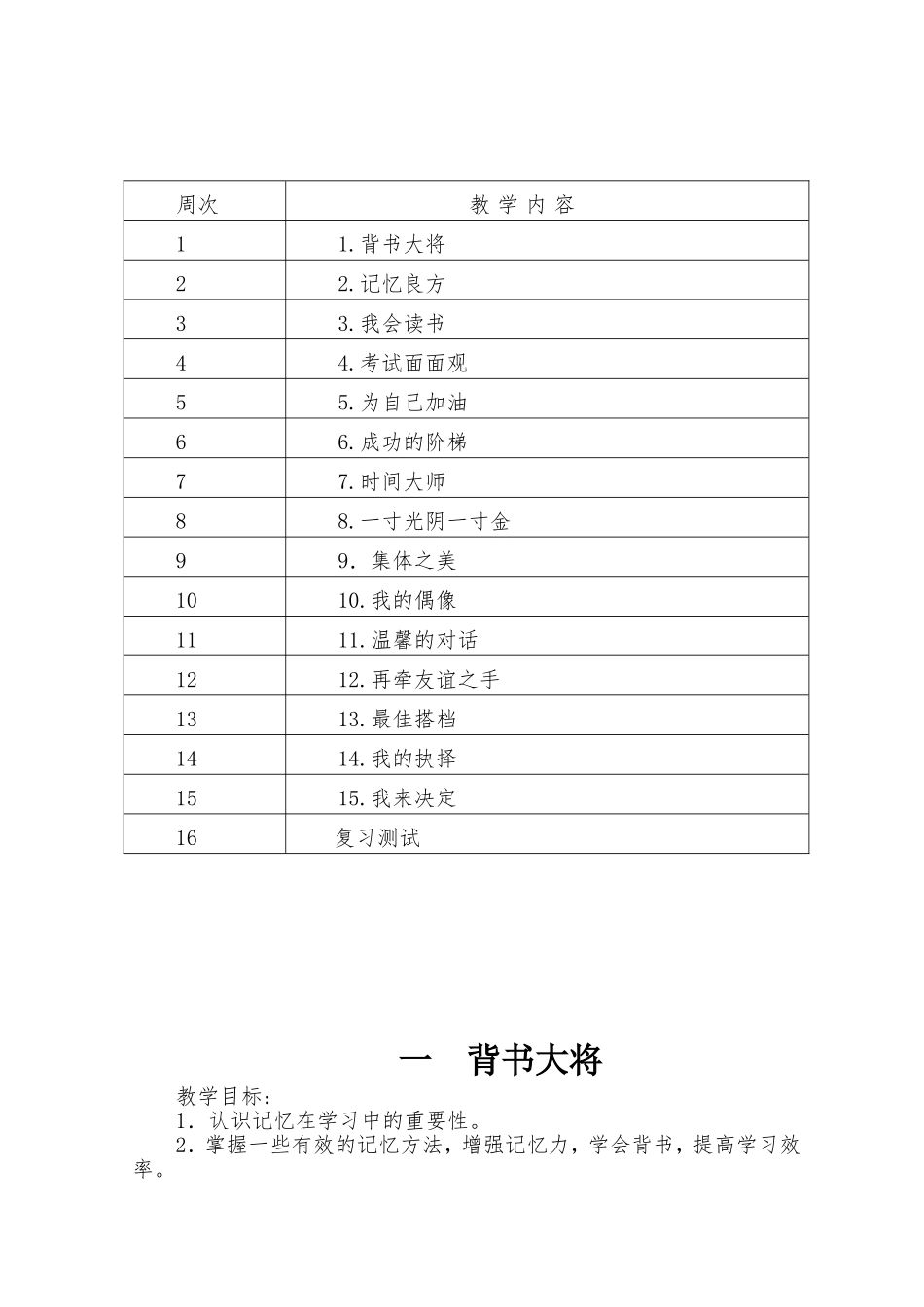 | 周次 | 教 学 内 容 |
|---|---|
| 1 | 1.背书大将 |
| 2 | 2.记忆良方 |
| 3 | 3.我会读书 |
| 4 | 4.考试面面观 |
| 5 | 5.为自己加油 |
| 6 | 6.成功的阶梯 |
| 7 | 7.时间大师 |
| 8 | 8.一寸光阴一寸金 |
| 9 | 9. 集体之美 |
| 10 | 10.我的偶像 |
| 11 | 11.温馨的对话 |
| 12 | 12.再牵友谊之手 |
| 13 | 13.最佳搭档 |
| 14 | 14.我的抉择 |
| 15 | 15.我来决定 |
| 16 | 复习测试 |

一　背书大将

教学目标：

1．认识记忆在学习中的重要性。

2．掌握一些有效的记忆方法，增强记忆力，学会背书，提高学习效率。